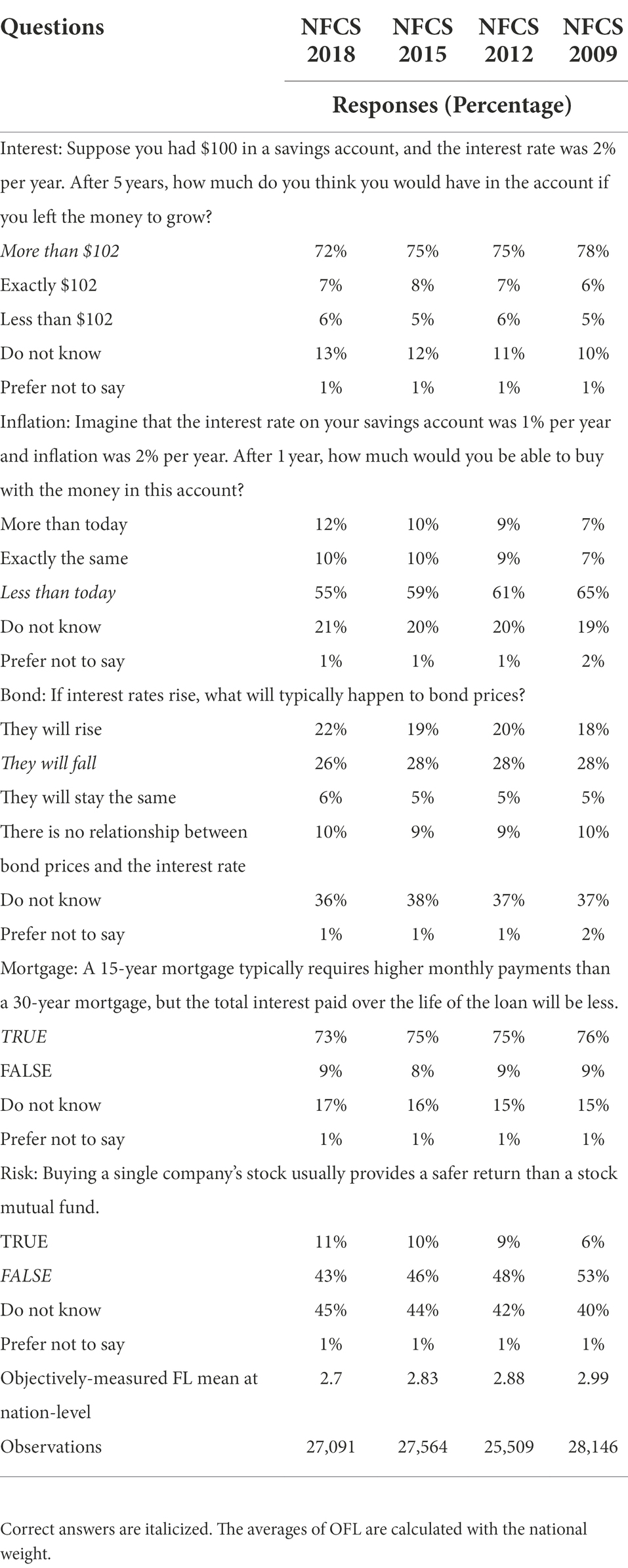 | Questions | NFCS 2018 | NFCS 2015 | NFCS 2012 | NFCS 2009 |
|---|---|---|---|---|
| | Responses (Percentage) | | | |
| Interest: Suppose you had \$100 in a savings account, and the interest rate was 2% per year. After 5 years, how much do you think you would have in the account if you left the money to grow? | | | | |
| More than \$102 | 72% | 75% | 75% | 78% |
| Exactly \$102 | 7% | 8% | 7% | 6% |
| Less than \$102 | 6% | 5% | 6% | 5% |
| Do not know | 13% | 12% | 11% | 10% |
| Prefer not to say | 1% | 1% | 1% | 1% |
| Inflation: Imagine that the interest rate on your savings account was 1% per year and inflation was 2% per year. After 1 year, how much would you be able to buy with the money in this account? | | | | |
| More than today | 12% | 10% | 9% | 7% |
| Exactly the same | 10% | 10% | 9% | 7% |
| Less than today | 55% | 59% | 61% | 65% |
| Do not know | 21% | 20% | 20% | 19% |
| Prefer not to say | 1% | 1% | 1% | 2% |
| Bond: If interest rates rise, what will typically happen to bond prices? | | | | |
| They will rise | 22% | 19% | 20% | 18% |
| They will fall | 26% | 28% | 28% | 28% |
| They will stay the same | 6% | 5% | 5% | 5% |
| There is no relationship between bond prices and the interest rate | 10% | 9% | 9% | 10% |
| Do not know | 36% | 38% | 37% | 37% |
| Prefer not to say | 1% | 1% | 1% | 2% |
| Mortgage: A 15-year mortgage typically requires higher monthly payments than a 30-year mortgage, but the total interest paid over the life of the loan will be less. | | | | |
| TRUE | 73% | 75% | 75% | 76% |
| FALSE | 9% | 8% | 9% | 9% |
| Do not know | 17% | 16% | 15% | 15% |
| Prefer not to say | 1% | 1% | 1% | 1% |
| Risk: Buying a single company's stock usually provides a safer return than a stock mutual fund. | | | | |
| TRUE | 11% | 10% | 9% | 6% |
| FALSE | 43% | 46% | 48% | 53% |
| Do not know | 45% | 44% | 42% | 40% |
| Prefer not to say | 1% | 1% | 1% | 1% |
| Objectively-measured FL mean at nation-level | 2.7 | 2.83 | 2.88 | 2.99 |
| Observations | 27,091 | 27,564 | 25,509 | 28,146 |

Correct answers are italicized. The averages of OFL are calculated with the national weight.